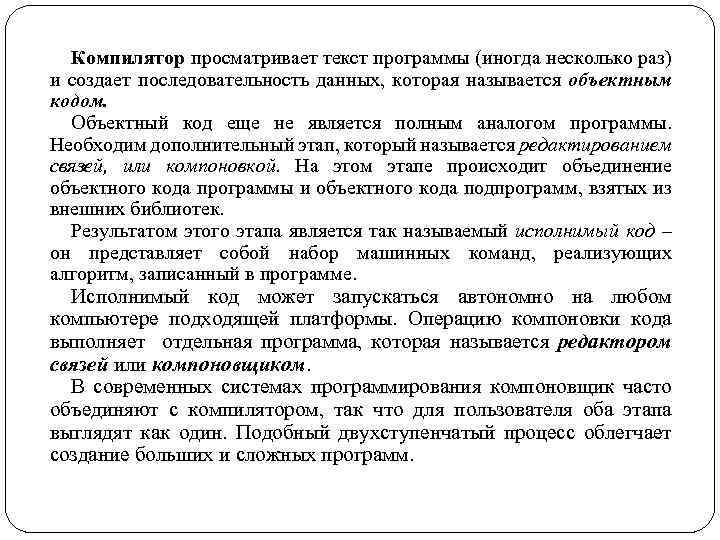 Компилятор просматривает текст программы (иногда несколько раз) и создает последовательность данных, которая называется объектным кодом.

Объектный код еще не является полным аналогом программы. Необходим дополнительный этап, который называется редактированием связей, или компоновкой. На этом этапе происходит объединение объектного кода программы и объектного кода подпрограмм, взятых из внешних библиотек.

Результатом этого этапа является так называемый исполнимый код – он представляет собой набор машинных команд, реализующих алгоритм, записанный в программе.

Исполнимый код может запускаться автономно на любом компьютере подходящей платформы. Операцию компоновки кода выполняет отдельная программа, которая называется редактором связей или компоновщиком.

В современных системах программирования компоновщик часто объединяют с компилятором, так что для пользователя оба этапа выглядят как один. Подобный двухступенчатый процесс облегчает создание больших и сложных программ.